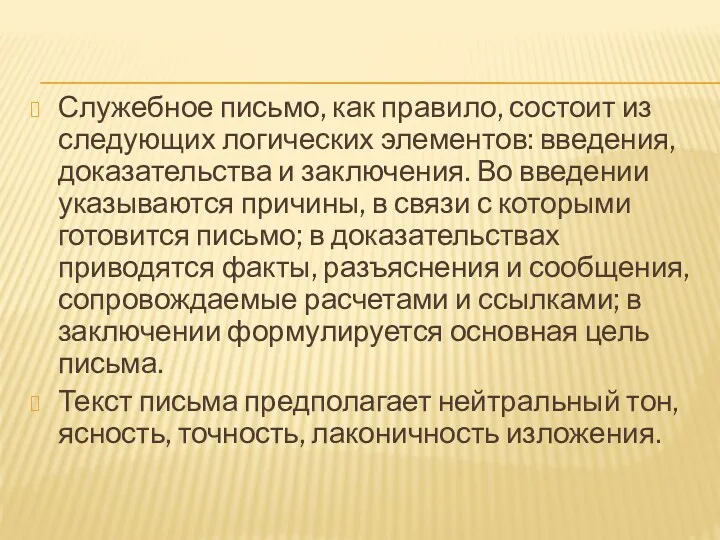 Служебное письмо, как правило, состоит из следующих логических элементов: введения, доказательства и заключения. Во введении указываются причины, в связи с которыми готовится письмо; в доказательствах приводятся факты, разъяснения и сообщения, сопровождаемые расчетами и ссылками; в заключении формулируется основная цель письма.

Текст письма предполагает нейтральный тон, ясность, точность, лаконичность изложения.